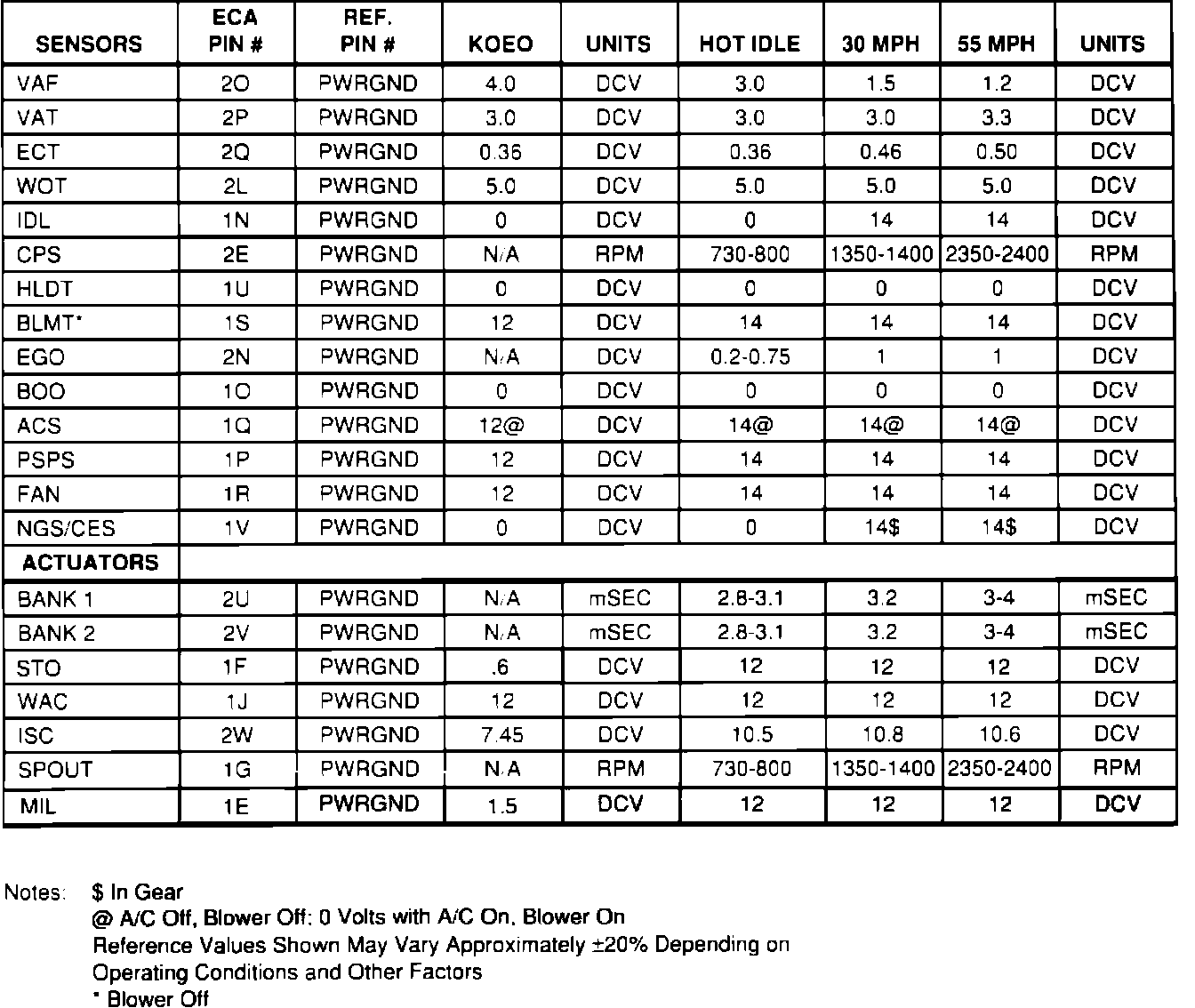 | SENSORS | ECA PIN # | REF. PIN # | KOEO | UNITS | HOT IDLE | 30 MPH | 55 MPH | UNITS |
|---|---|---|---|---|---|---|---|---|
| VAF | 2O | PWRGND | 4.0 | DCV | 3.0 | 1.5 | 1.2 | DCV |
| VAT | 2P | PWRGND | 3.0 | DCV | 3.0 | 3.0 | 3.3 | DCV |
| ECT | 2Q | PWRGND | 0.36 | DCV | 0.36 | 0.46 | 0.50 | DCV |
| WOT | 2L | PWRGND | 5.0 | DCV | 5.0 | 5.0 | 5.0 | DCV |
| IDL | 1N | PWRGND | 0 | DCV | 0 | 14 | 14 | DCV |
| CPS | 2E | PWRGND | N/A | RPM | 730-800 | 1350-1400 | 2350-2400 | RPM |
| HLDT | 1U | PWRGND | 0 | DCV | 0 | 0 | 0 | DCV |
| BLMT* | 1S | PWRGND | 12 | DCV | 14 | 14 | 14 | DCV |
| EGO | 2N | PWRGND | N/A | DCV | 0.2-0.75 | 1 | 1 | DCV |
| BOO | 1O | PWRGND | 0 | DCV | 0 | 0 | 0 | DCV |
| ACS | 1Q | PWRGND | 12@ | DCV | 14@ | 14@ | 14@ | DCV |
| PSPS | 1P | PWRGND | 12 | DCV | 14 | 14 | 14 | DCV |
| FAN | 1R | PWRGND | 12 | DCV | 14 | 14 | 14 | DCV |
| NGS/CES | 1V | PWRGND | 0 | DCV | 0 | 14$ | 14$ | DCV |
| ACTUATORS | | | | | | | | |
| BANK 1 | 2U | PWRGND | N/A | mSEC | 2.8-3.1 | 3.2 | 3-4 | mSEC |
| BANK 2 | 2V | PWRGND | N/A | mSEC | 2.8-3.1 | 3.2 | 3-4 | mSEC |
| STO | 1F | PWRGND | .6 | DCV | 12 | 12 | 12 | DCV |
| WAC | 1J | PWRGND | 12 | DCV | 12 | 12 | 12 | DCV |
| ISC | 2W | PWRGND | 7.45 | DCV | 10.5 | 10.8 | 10.6 | DCV |
| SPOUT | 1G | PWRGND | N/A | RPM | 730-800 | 1350-1400 | 2350-2400 | RPM |
| MIL | 1E | PWRGND | 1.5 | DCV | 12 | 12 | 12 | DCV |

Notes: $ In Gear
@ A/C Off, Blower Off; 0 Volts with A/C On, Blower On
Reference Values Shown May Vary Approximately ±20% Depending on Operating Conditions and Other Factors
* Blower Off